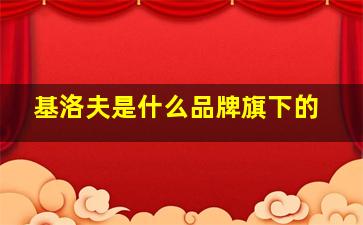 基洛夫是什么品牌旗下的